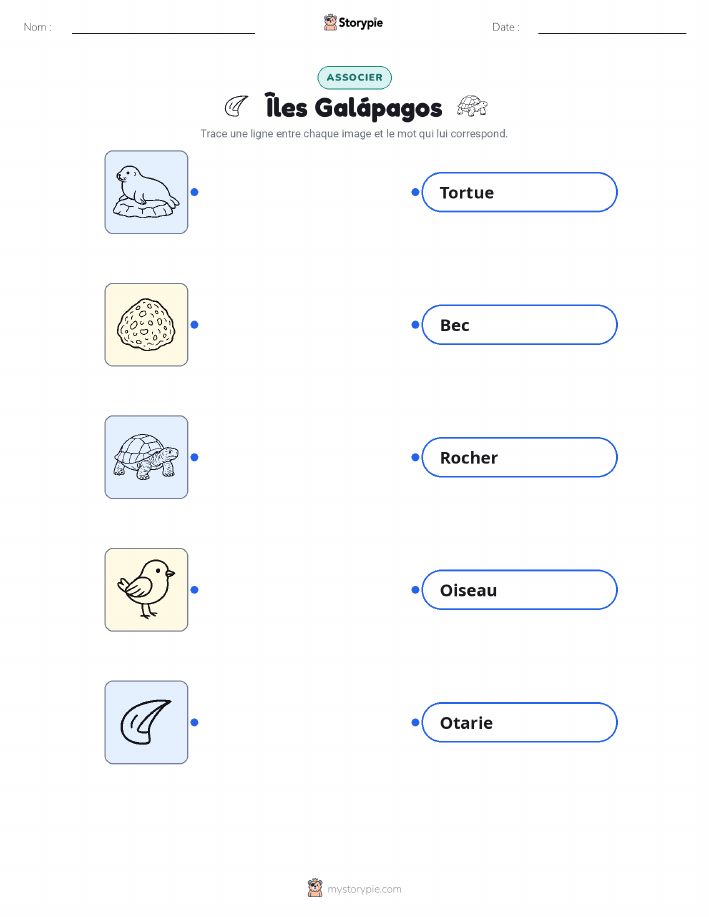 Nom : ____ Storypie Date : ____

ASSOCIER

Îles Galápagos

Trace une ligne entre chaque image et le mot qui lui correspond.

Tortue

Bec

Rocher

Oiseau

Otarie

mystorypie.com